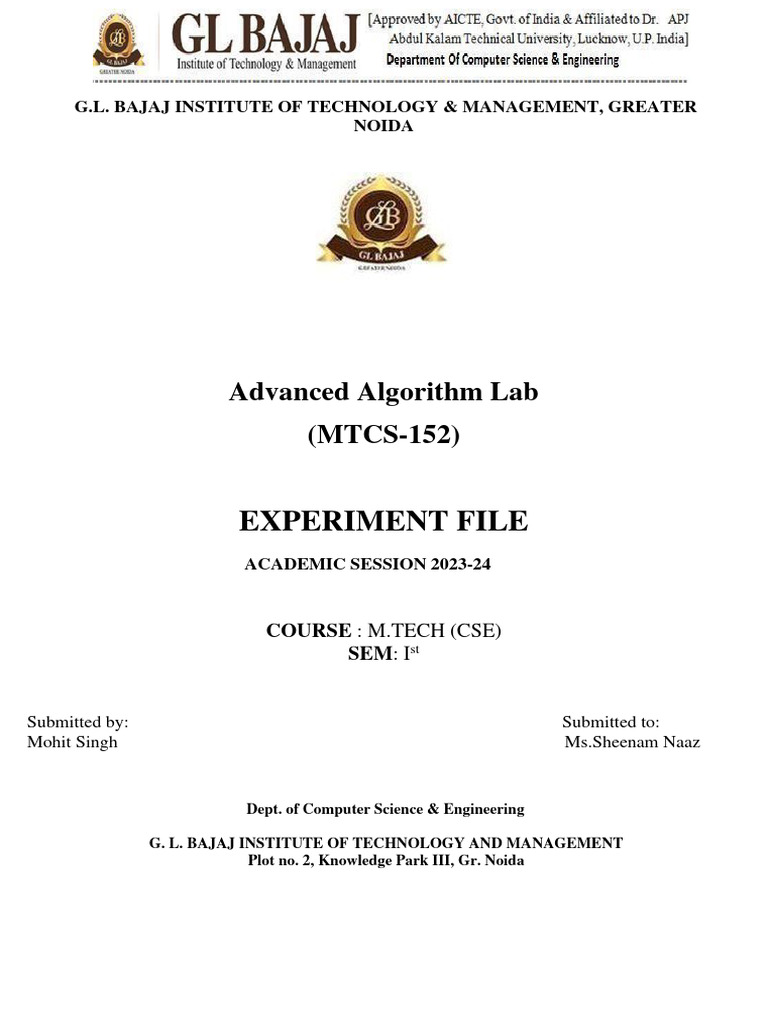 GL BAJAJ
Institute of Technology & Management
[Approved by AICTE, Govt. of India & Affiliated to Dr. APJ Abdul Kalam Technical University, Lucknow, U.P. India]
Department Of Computer Science & Engineering

G.L. BAJAJ INSTITUTE OF TECHNOLOGY & MANAGEMENT, GREATER NOIDA

GL BAJAJ
GREATER NOIDA

Advanced Algorithm Lab
(MTCS-152)

EXPERIMENT FILE

ACADEMIC SESSION 2023-24

COURSE : M.TECH (CSE)
SEM: I$^{st}$

Submitted by:
Mohit Singh

Submitted to:
Ms.Sheenam Naaz

Dept. of Computer Science & Engineering

G. L. BAJAJ INSTITUTE OF TECHNOLOGY AND MANAGEMENT
Plot no. 2, Knowledge Park III, Gr. Noida